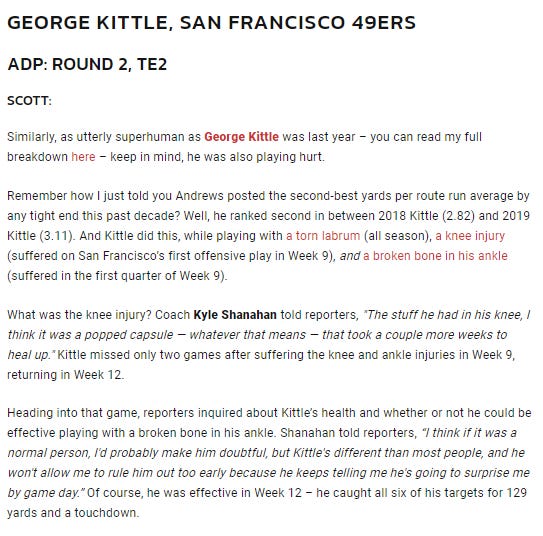 GEORGE KITTLE, SAN FRANCISCO 49ERS

ADP: ROUND 2, TE2

SCOTT:

Similarly, as utterly superhuman as George Kittle was last year – you can read my full breakdown here – keep in mind, he was also playing hurt.

Remember how I just told you Andrews posted the second-best yards per route run average by any tight end this past decade? Well, he ranked second in between 2018 Kittle (2.82) and 2019 Kittle (3.11). And Kittle did this, while playing with a torn labrum (all season), a knee injury (suffered on San Francisco's first offensive play in Week 9), and a broken bone in his ankle (suffered in the first quarter of Week 9).

What was the knee injury? Coach Kyle Shanahan told reporters, "The stuff he had in his knee, I think it was a popped capsule — whatever that means — that took a couple more weeks to heal up." Kittle missed only two games after suffering the knee and ankle injuries in Week 9, returning in Week 12.

Heading into that game, reporters inquired about Kittle's health and whether or not he could be effective playing with a broken bone in his ankle. Shanahan told reporters, "I think if it was a normal person, I'd probably make him doubtful, but Kittle's different than most people, and he won't allow me to rule him out too early because he keeps telling me he's going to surprise me by game day." Of course, he was effective in Week 12 – he caught all six of his targets for 129 yards and a touchdown.